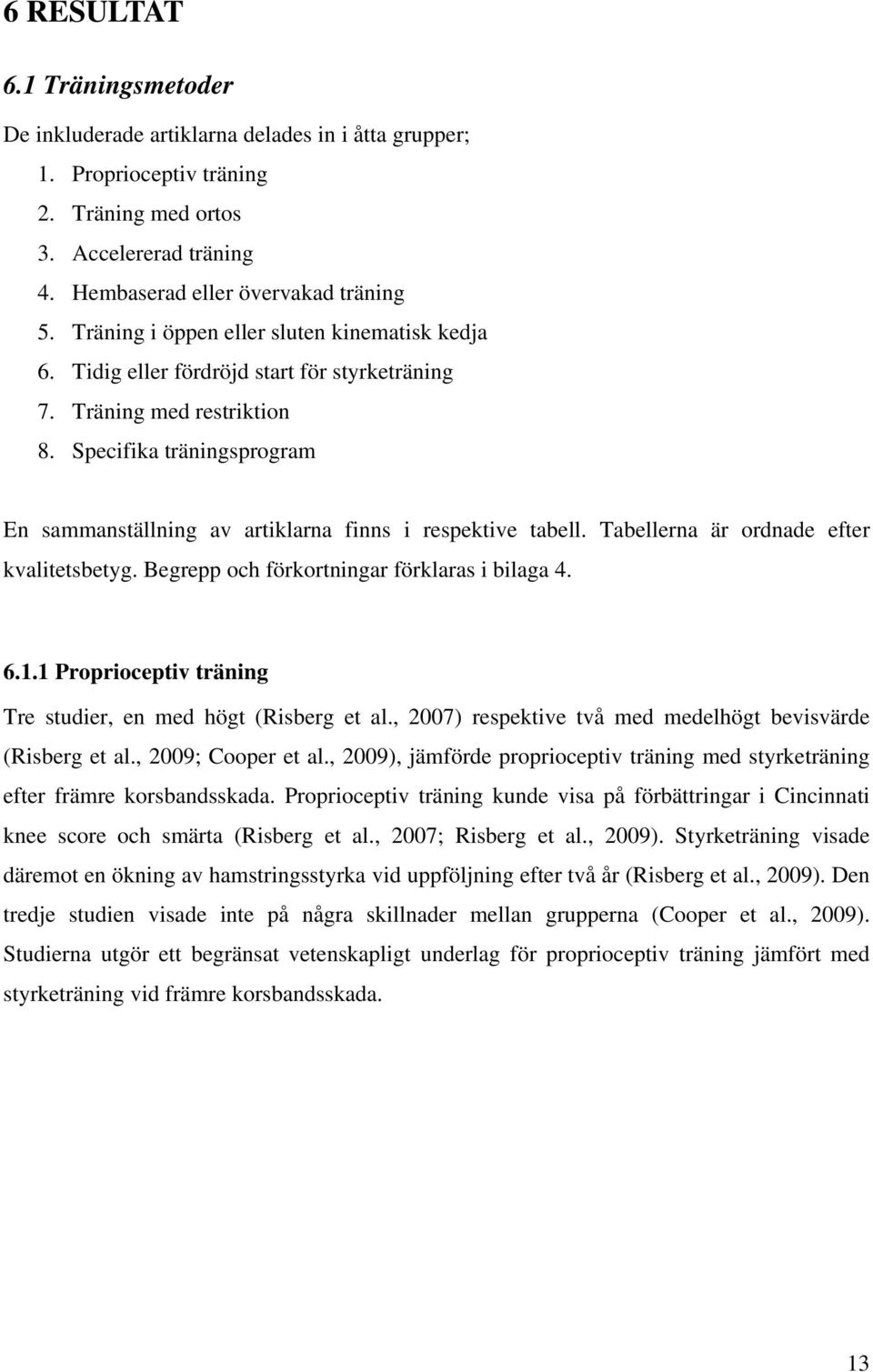 6 RESULTAT

6.1 Träningsmetoder

De inkluderade artiklarna delades in i åtta grupper;
1. Proprioceptiv träning
2. Träning med ortos
3. Accelererad träning
4. Hembaserad eller övervakad träning
5. Träning i öppen eller sluten kinematisk kedja
6. Tidig eller fördröjd start för styrketräning
7. Träning med restriktion
8. Specifika träningsprogram

En sammanställning av artiklarna finns i respektive tabell. Tabellerna är ordnade efter kvalitetsbetyg. Begrepp och förkortningar förklaras i bilaga 4.

6.1.1 Proprioceptiv träning

Tre studier, en med högt (Risberg et al., 2007) respektive två med medelhögt bevisvärde (Risberg et al., 2009; Cooper et al., 2009), jämförde proprioceptiv träning med styrketräning efter främre korsbandsskada. Proprioceptiv träning kunde visa på förbättringar i Cincinnati knee score och smärta (Risberg et al., 2007; Risberg et al., 2009). Styrketräning visade däremot en ökning av hamstringsstyrka vid uppföljning efter två år (Risberg et al., 2009). Den tredje studien visade inte på några skillnader mellan grupperna (Cooper et al., 2009). Studierna utgör ett begränsat vetenskapligt underlag för proprioceptiv träning jämfört med styrketräning vid främre korsbandsskada.

13